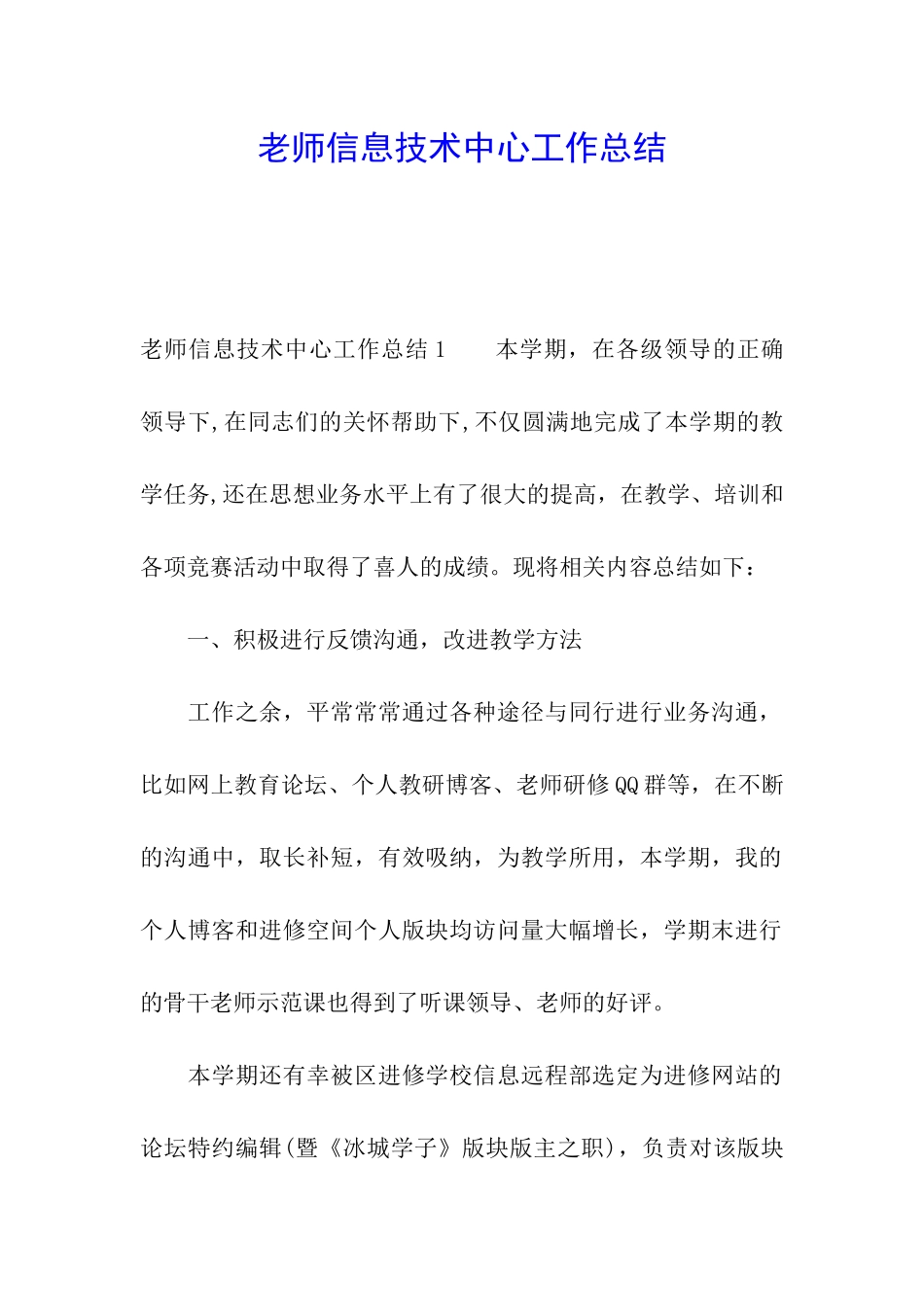 老师信息技术中心工作总结

老师信息技术中心工作总结1　　本学期，在各级领导的正确领导下,在同志们的关怀帮助下,不仅圆满地完成了本学期的教学任务,还在思想业务水平上有了很大的提高，在教学、培训和各项竞赛活动中取得了喜人的成绩。现将相关内容总结如下：

一、积极进行反馈沟通，改进教学方法

工作之余，平常常常通过各种途径与同行进行业务沟通，比如网上教育论坛、个人教研博客、老师研修QQ群等，在不断的沟通中，取长补短，有效吸纳，为教学所用，本学期，我的个人博客和进修空间个人版块均访问量大幅增长，学期末进行的骨干老师示范课也得到了听课领导、老师的好评。

本学期还有幸被区进修学校信息远程部选定为进修网站的论坛特约编辑(暨《冰城学子》版块版主之职)，负责对该版块